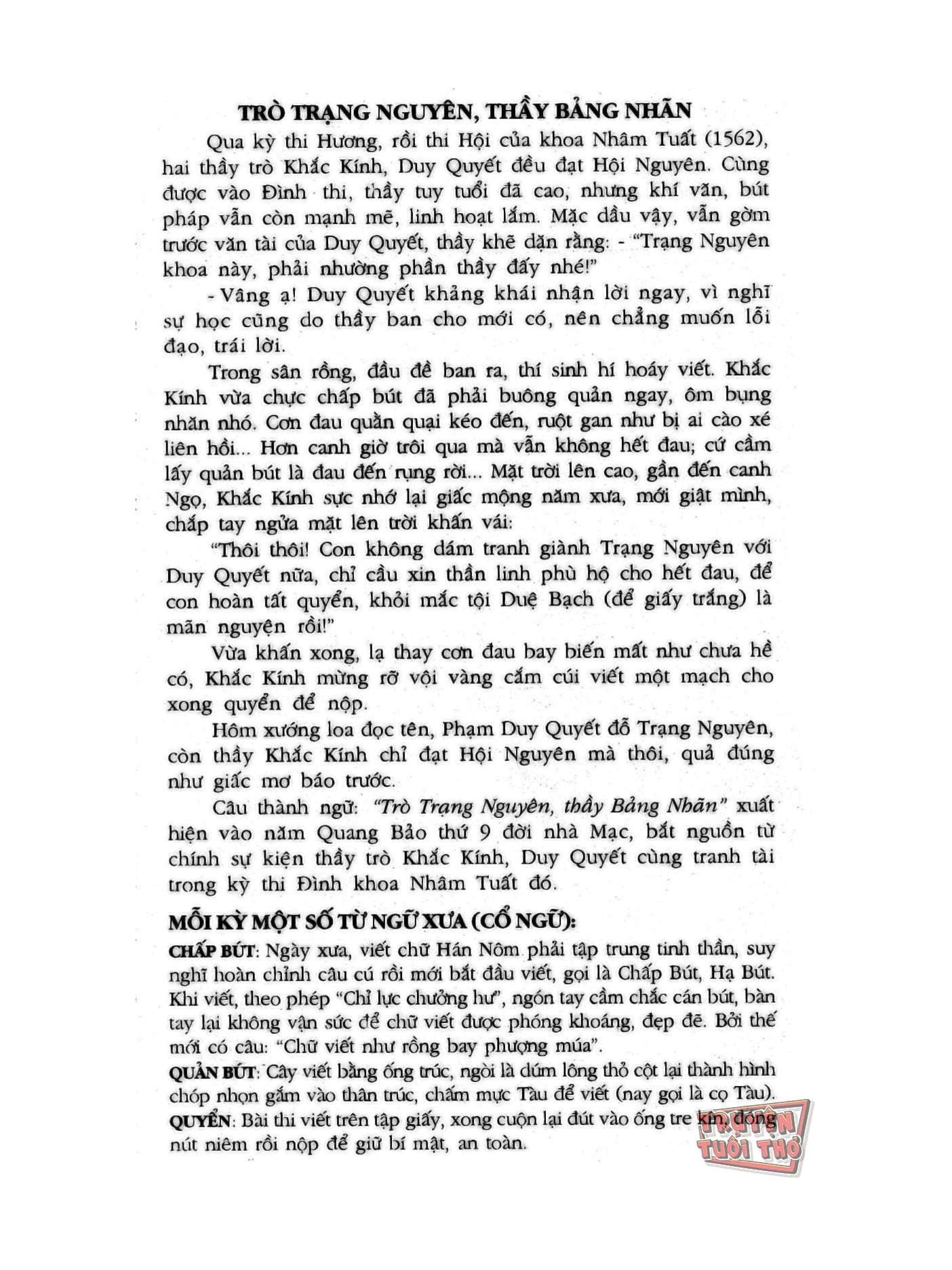 TRÒ TRẠNG NGUYÊN, THẦY BẢNG NHÃN

Qua kỳ thi Hương, rồi thi Hội của khoa Nhâm Tuất (1562), hai thầy trò Khắc Kính, Duy Quyết đều đạt Hội Nguyên. Cùng được vào Đình thi, thầy tuy tuổi đã cao, nhưng khí văn, bút pháp vẫn còn mạnh mẽ, linh hoạt lắm. Mặc dầu vậy, vẫn gờm trước văn tài của Duy Quyết, thầy khẽ dặn rằng: - "Trạng Nguyên khoa này, phải nhường phần thầy đấy nhé!"

- Vâng ạ! Duy Quyết khảng khái nhận lời ngay, vì nghĩ sự học cũng do thầy ban cho mới có, nên chẳng muốn lỗi đạo, trái lời.

Trong sân rồng, đầu đề ban ra, thí sinh hí hoáy viết. Khắc Kính vừa chực chấp bút đã phải buông quản ngay, ôm bụng nhăn nhó. Cơn đau quằn quại kéo đến, ruột gan như bị ai cào xé liên hồi... Hơn canh giờ trôi qua mà vẫn không hết đau; cứ cầm lấy quản bút là đau đến rụng rời... Mặt trời lên cao, gần đến canh Ngọ, Khắc Kính sực nhớ lại giấc mộng năm xưa, mới giật mình, chắp tay ngửa mặt lên trời khấn vái:

"Thôi thôi! Con không dám tranh giành Trạng Nguyên với Duy Quyết nữa, chỉ cầu xin thần linh phù hộ cho hết đau, để con hoàn tất quyển, khỏi mắc tội Duệ Bạch (để giấy trắng) là mãn nguyện rồi!"

Vừa khấn xong, lạ thay cơn đau bay biến mất như chưa hề có, Khắc Kính mừng rỡ vội vàng cắm cúi viết một mạch cho xong quyển để nộp.

Hôm xướng loa đọc tên, Phạm Duy Quyết đỗ Trạng Nguyên, còn thầy Khắc Kính chỉ đạt Hội Nguyên mà thôi, quả đúng như giấc mơ báo trước.

Câu thành ngữ: "Trò Trạng Nguyên, thầy Bảng Nhãn" xuất hiện vào năm Quang Bảo thứ 9 đời nhà Mạc, bắt nguồn từ chính sự kiện thầy trò Khắc Kính, Duy Quyết cùng tranh tài trong kỳ thi Đình khoa Nhâm Tuất đó.

MỖI KỲ MỘT SỐ TỪ NGỮ XƯA (CỔ NGỮ):

CHẤP BÚT: Ngày xưa, viết chữ Hán Nôm phải tập trung tinh thần, suy nghĩ hoàn chỉnh câu cú rồi mới bắt đầu viết, gọi là Chấp Bút, Hạ Bút. Khi viết, theo phép "Chỉ lực chưởng hư", ngón tay cầm chắc cán bút, bàn tay lại không vận sức để chữ viết được phóng khoáng, đẹp đẽ. Bởi thế mới có câu: "Chữ viết như rồng bay phượng múa".

QUẢN BÚT: Cây viết bằng ống trúc, ngòi là dúm lông thỏ cột lại thành hình chóp nhọn gắm vào thân trúc, chấm mực Tàu để viết (nay gọi là cọ Tàu).

QUYỂN: Bài thi viết trên tập giấy, xong cuộn lại đút vào ống tre kín, đóng nút niêm rồi nộp để giữ bí mật, an toàn.

TRUYỆN TUỔI THƠ